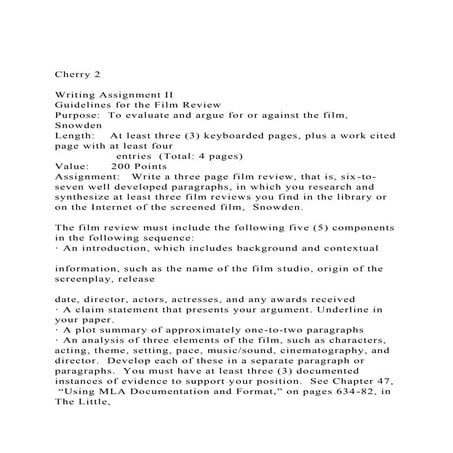 Cherry 2

Writing Assignment II
Guidelines for the Film Review
Purpose: To evaluate and argue for or against the film, Snowden
Length: At least three (3) keyboarded pages, plus a work cited page with at least four
entries (Total: 4 pages)
Value: 200 Points
Assignment: Write a three page film review, that is, six-to-seven well developed paragraphs, in which you research and synthesize at least three film reviews you find in the library or on the Internet of the screened film, Snowden.

The film review must include the following five (5) components in the following sequence:
· An introduction, which includes background and contextual

information, such as the name of the film studio, origin of the screenplay, release

date, director, actors, actresses, and any awards received
· A claim statement that presents your argument. Underline in your paper.
· A plot summary of approximately one-to-two paragraphs
· An analysis of three elements of the film, such as characters, acting, theme, setting, pace, music/sound, cinematography, and director. Develop each of these in a separate paragraph or paragraphs. You must have at least three (3) documented instances of evidence to support your position. See Chapter 47, "Using MLA Documentation and Format," on pages 634-82, in The Little,